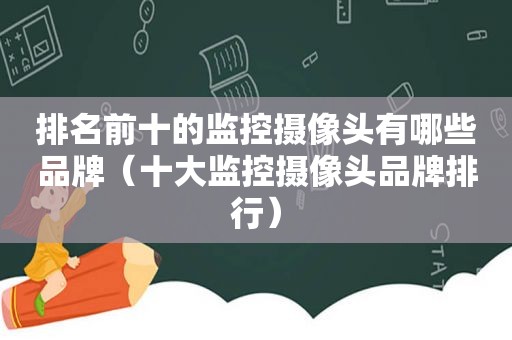 排名前十的监控摄像头有哪些品牌（十大监控摄像头品牌排行）

STAT